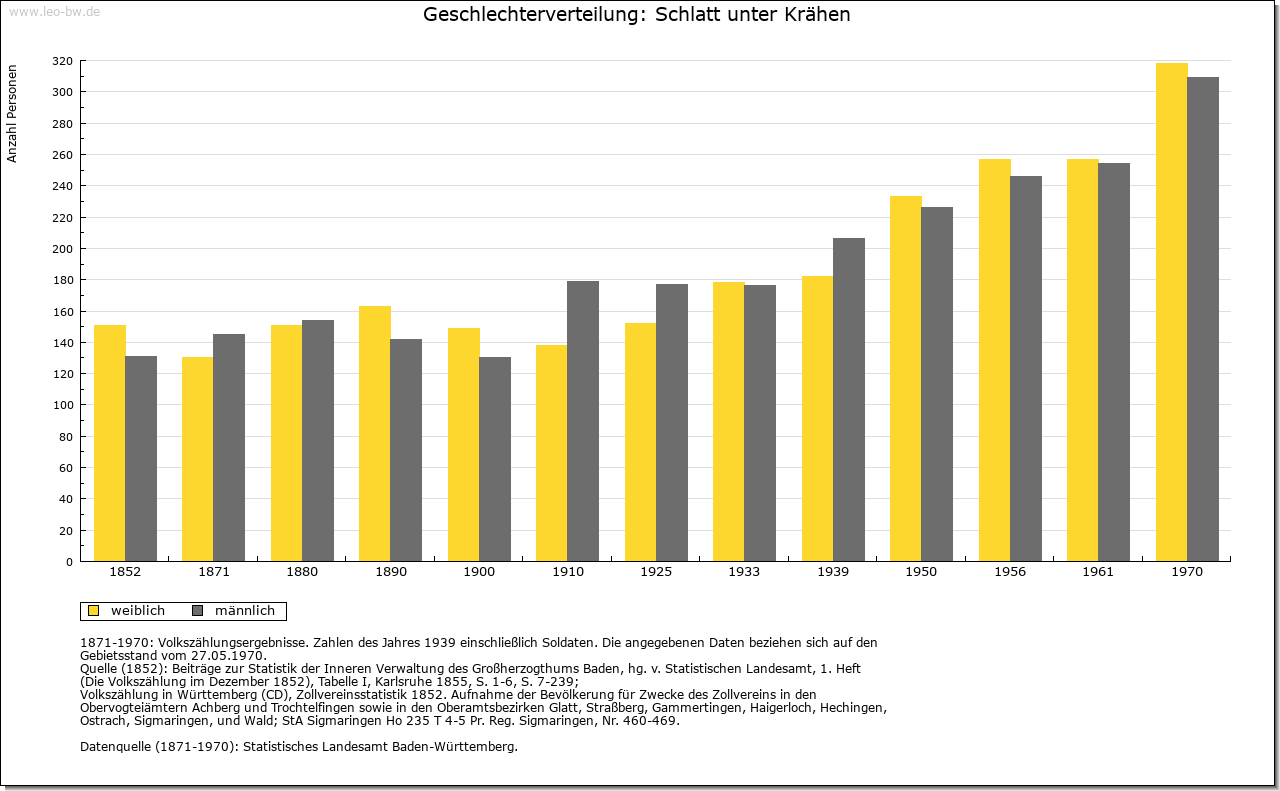 www.leo-bw.de

Geschlechterverteilung: Schlatt unter Krähen

Anzahl Personen

320
300
280
260
240
220
200
180
160
140
120
100
80
60
40
20
0

1852 1871 1880 1890 1900 1910 1925 1933 1939 1950 1956 1961 1970

weiblich männlich

1871-1970: Volkszählungsergebnisse. Zahlen des Jahres 1939 einschließlich Soldaten. Die angegebenen Daten beziehen sich auf den Gebietsstand vom 27.05.1970.
Quelle (1852): Beiträge zur Statistik der Inneren Verwaltung des Großherzogthums Baden, hg. v. Statistischen Landesamt, 1. Heft (Die Volkszählung im Dezember 1852), Tabelle I, Karlsruhe 1855, S. 1-6, S. 7-239;
Volkszählung in Württemberg (CD), Zollvereinsstatistik 1852. Aufnahme der Bevölkerung für Zwecke des Zollvereins in den Obervogteiämtern Achberg und Trochtelfingen sowie in den Oberamtsbezirken Glatt, Straßberg, Gammertingen, Haigerloch, Hechingen, Ostrach, Sigmaringen, und Wald; StA Sigmaringen Ho 235 T 4-5 Pr. Reg. Sigmaringen, Nr. 460-469.

Datenquelle (1871-1970): Statistisches Landesamt Baden-Württemberg.